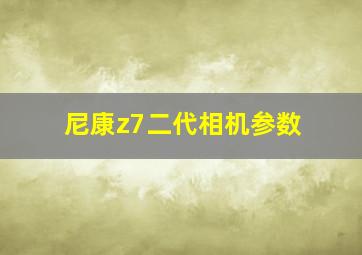 尼康z7二代相机参数